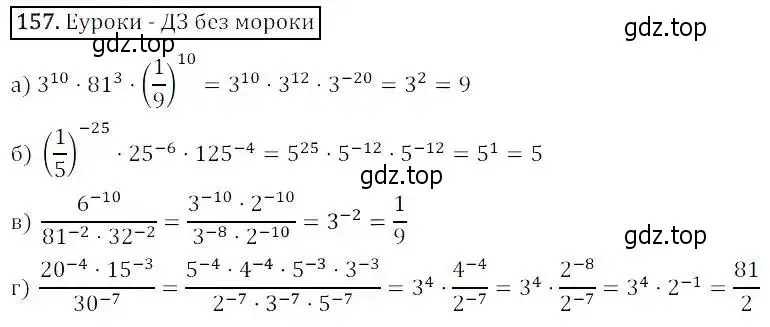 157. Еуроки - ДЗ без мороки

gdz.top

gdz.top

а) $3^{10} \cdot 81^3 \cdot \left(\frac{1}{9}\right)^{10} = 3^{10} \cdot 3^{12} \cdot 3^{-20} = 3^2 = 9$

б) $\left(\frac{1}{5}\right)^{-25} \cdot 25^{-6} \cdot 125^{-4} = 5^{25} \cdot 5^{-12} \cdot 5^{-12} = 5^1 = 5$

gdz.top

в) $\frac{6^{-10}}{81^{-2} \cdot 32^{-2}} = \frac{3^{-10} \cdot 2^{-10}}{3^{-8} \cdot 2^{-10}} = 3^{-2} = \frac{1}{9}$

gdz.top

г) $\frac{20^{-4} \cdot 15^{-3}}{30^{-7}} = \frac{5^{-4} \cdot 4^{-4} \cdot 5^{-3} \cdot 3^{-3}}{2^{-7} \cdot 3^{-7} \cdot 5^{-7}} = 3^4 \cdot \frac{4^{-4}}{2^{-7}} = 3^4 \cdot \frac{2^{-8}}{2^{-7}} = 3^4 \cdot 2^{-1} = \frac{81}{2}$